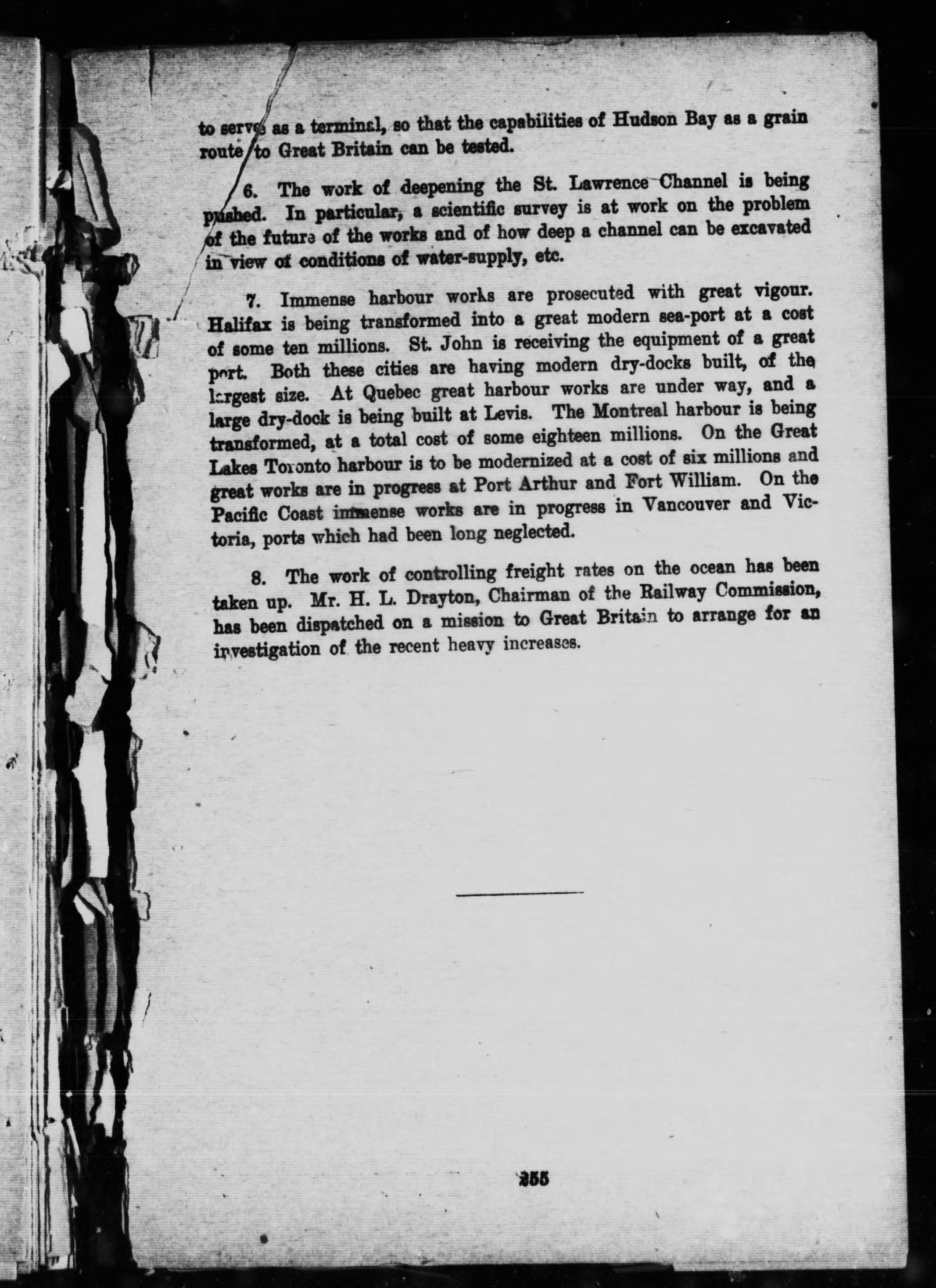 to serve as a terminal, so that the capabilities of Hudson Bay as a grain route to Great Britain can be tested.

6. The work of deepening the St. Lawrence Channel is being pushed. In particular, a scientific survey is at work on the problem of the future of the works and of how deep a channel can be excavated in view of conditions of water-supply, etc.

7. Immense harbour works are prosecuted with great vigour. Halifax is being transformed into a great modern sea-port at a cost of some ten millions. St. John is receiving the equipment of a great port. Both these cities are having modern dry-docks built, of the largest size. At Quebec great harbour works are under way, and a large dry-dock is being built at Levis. The Montreal harbour is being transformed, at a total cost of some eighteen millions. On the Great Lakes Toronto harbour is to be modernized at a cost of six millions and great works are in progress at Port Arthur and Fort William. On the Pacific Coast immense works are in progress in Vancouver and Victoria, ports which had been long neglected.

8. The work of controlling freight rates on the ocean has been taken up. Mr. H. L. Drayton, Chairman of the Railway Commission, has been dispatched on a mission to Great Britain to arrange for an investigation of the recent heavy increases.

255